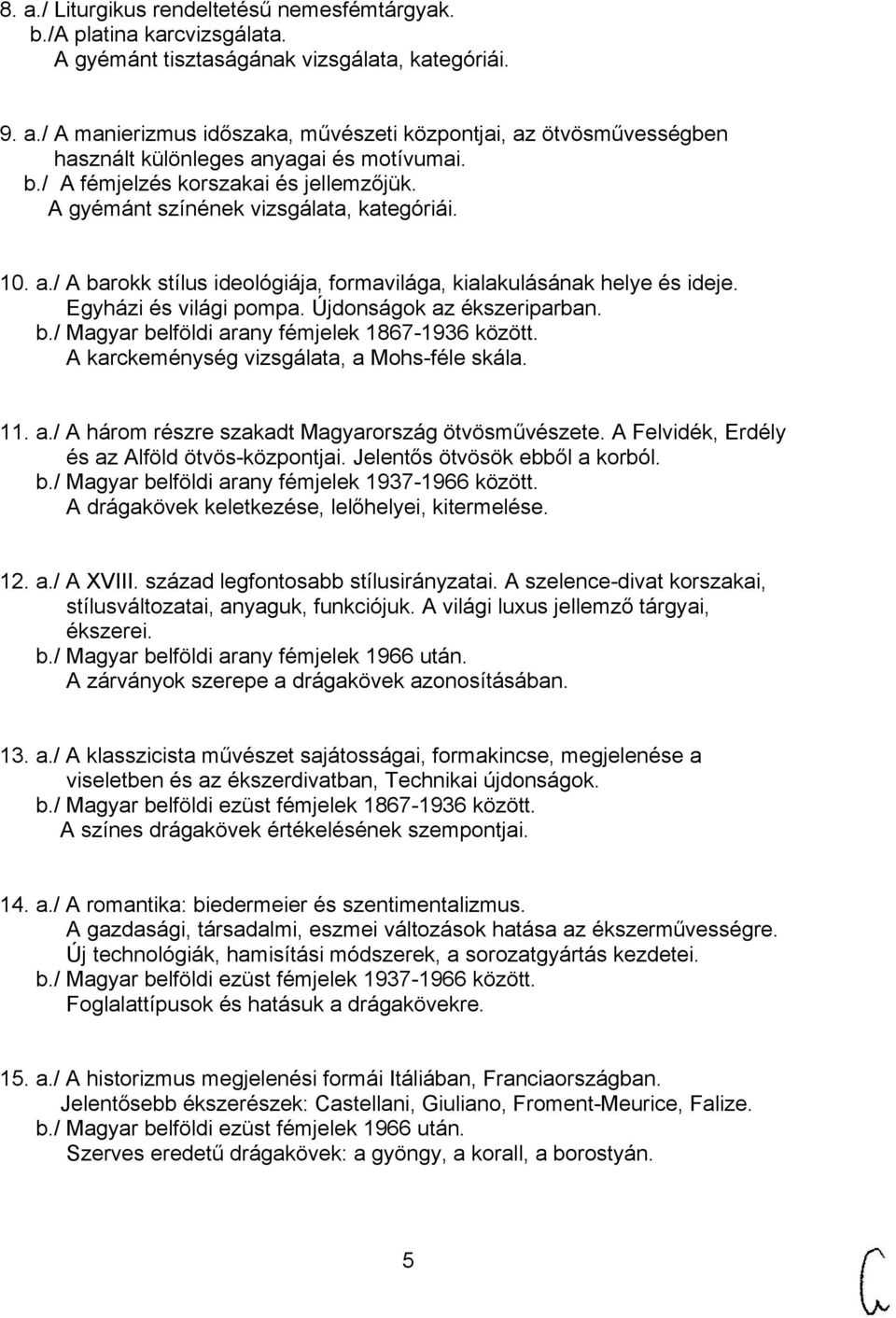 8. a./ Liturgikus rendeltetésű nemesfémtárgyak.
b./A platina karcvizsgálata.
A gyémánt tisztaságának vizsgálata, kategóriái.

9. a./ A manierizmus időszaka, művészeti központjai, az ötvösművességben használt különleges anyagai és motívumai.
b./ A fémjelzés korszakai és jellemzőjük.
A gyémánt színének vizsgálata, kategóriái.

10. a./ A barokk stílus ideológiája, formavilága, kialakulásának helye és ideje. Egyházi és világi pompa. Újdonságok az ékszeriparban.
b./ Magyar belföldi arany fémjelek 1867-1936 között.
A karckeménység vizsgálata, a Mohs-féle skála.

11. a./ A három részre szakadt Magyarország ötvösművészete. A Felvidék, Erdély és az Alföld ötvös-központjai. Jelentős ötvösök ebből a korból.
b./ Magyar belföldi arany fémjelek 1937-1966 között.
A drágakövek keletkezése, lelőhelyei, kitermelése.

12. a./ A XVIII. század legfontosabb stílusirányzatai. A szelence-divat korszakai, stílusváltozatai, anyaguk, funkciójuk. A világi luxus jellemző tárgyai, ékszerei.
b./ Magyar belföldi arany fémjelek 1966 után.
A zárványok szerepe a drágakövek azonosításában.

13. a./ A klasszicista művészet sajátosságai, formakincse, megjelenése a viseletben és az ékszerdivatban, Technikai újdonságok.
b./ Magyar belföldi ezüst fémjelek 1867-1936 között.
A színes drágakövek értékelésének szempontjai.

14. a./ A romantika: biedermeier és szentimentalizmus.
A gazdasági, társadalmi, eszmei változások hatása az ékszerművességre.
Új technológiák, hamisítási módszerek, a sorozatgyártás kezdetei.
b./ Magyar belföldi ezüst fémjelek 1937-1966 között.
Foglalattípusok és hatásuk a drágakövekre.

15. a./ A historizmus megjelenési formái Itáliában, Franciaországban.
Jelentősebb ékszerészek: Castellani, Giuliano, Froment-Meurice, Falize.
b./ Magyar belföldi ezüst fémjelek 1966 után.
Szerves eredetű drágakövek: a gyöngy, a korall, a borostyán.

5